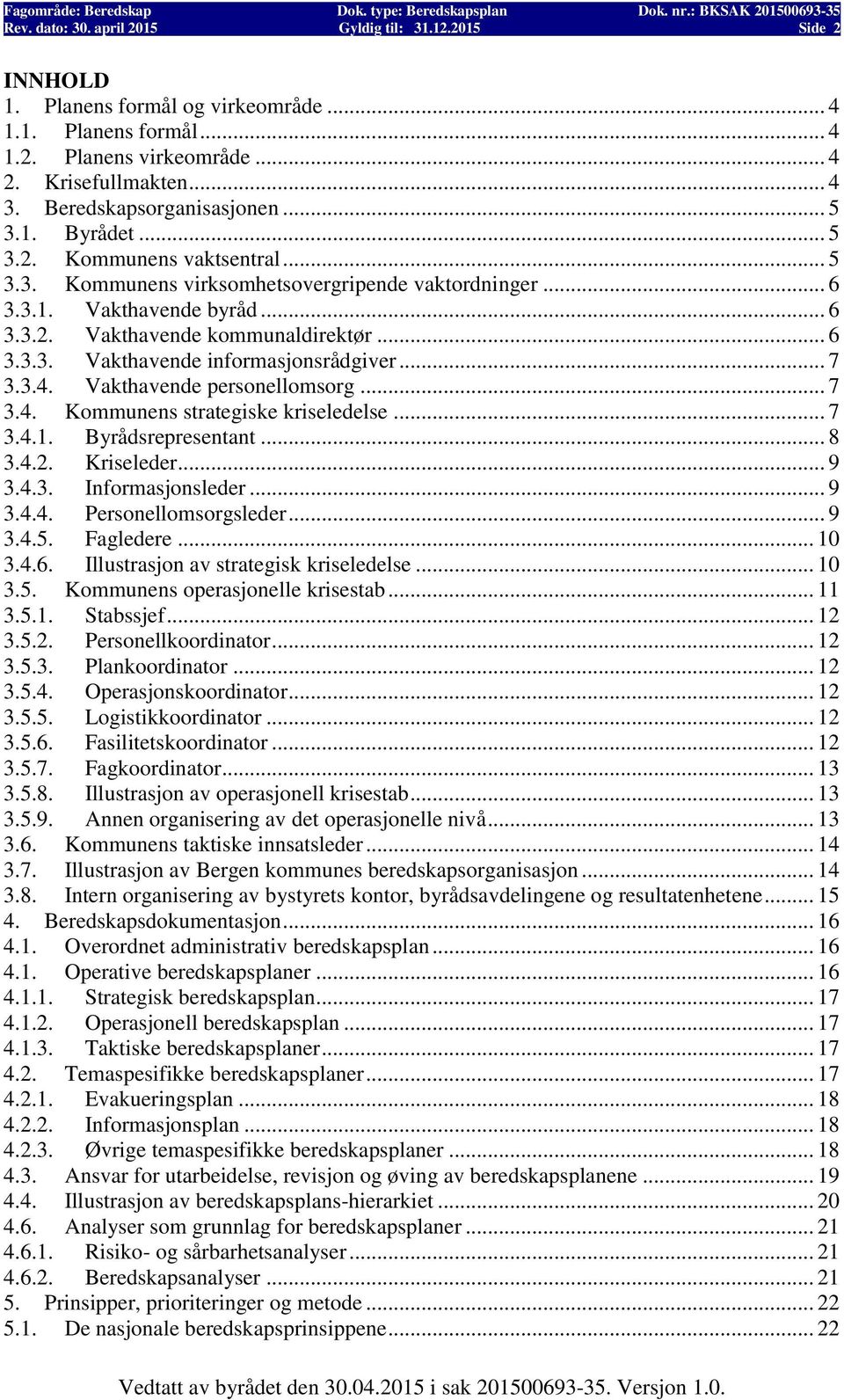 Fagområde: Beredskap
Rev. dato: 30. april 2015
Dok. type: Beredskapsplan
Gyldig til: 31.12.2015
Dok. nr.: BKSAK 201500693-35
Side 2

INNHOLD

1. Planens formål og virkeområde ... 4
1.1. Planens formål ... 4
1.2. Planens virkeområde ... 4
2. Krisefullmakten ... 4
3. Beredskapsorganisasjonen ... 5
3.1. Byrådet ... 5
3.2. Kommunens vaktsentral ... 5
3.3. Kommunens virksomhetsovergripende vaktordninger ... 6
3.3.1. Vakthavende byråd ... 6
3.3.2. Vakthavende kommunaldirektør ... 6
3.3.3. Vakthavende informasjonsrådgiver ... 7
3.3.4. Vakthavende personellomsorg ... 7
3.4. Kommunens strategiske kriseledelse ... 7
3.4.1. Byrådsrepresentant ... 8
3.4.2. Kriseleder ... 9
3.4.3. Informasjonsleder ... 9
3.4.4. Personellomsorgsleder ... 9
3.4.5. Fagledere ... 10
3.4.6. Illustrasjon av strategisk kriseledelse ... 10
3.5. Kommunens operasjonelle krisestab ... 11
3.5.1. Stabssjef ... 12
3.5.2. Personellkoordinator ... 12
3.5.3. Plankoordinator ... 12
3.5.4. Operasjonskoordinator ... 12
3.5.5. Logistikkoordinator ... 12
3.5.6. Fasilitetskoordinator ... 12
3.5.7. Fagkoordinator ... 13
3.5.8. Illustrasjon av operasjonell krisestab ... 13
3.5.9. Annen organisering av det operasjonelle nivå ... 13
3.6. Kommunens taktiske innsatsleder ... 14
3.7. Illustrasjon av Bergen kommunes beredskapsorganisasjon ... 14
3.8. Intern organisering av bystyrets kontor, byrådsavdelingene og resultatenhetene ... 15
4. Beredskapsdokumentasjon ... 16
4.1. Overordnet administrativ beredskapsplan ... 16
4.1. Operative beredskapsplaner ... 16
4.1.1. Strategisk beredskapsplan ... 17
4.1.2. Operasjonell beredskapsplan ... 17
4.1.3. Taktiske beredskapsplaner ... 17
4.2. Temaspesifikke beredskapsplaner ... 17
4.2.1. Evakueringsplan ... 18
4.2.2. Informasjonsplan ... 18
4.2.3. Øvrige temaspesifikke beredskapsplaner ... 18
4.3. Ansvar for utarbeidelse, revisjon og øving av beredskapsplanene ... 19
4.4. Illustrasjon av beredskapsplans-hierarkiet ... 20
4.6. Analyser som grunnlag for beredskapsplaner ... 21
4.6.1. Risiko- og sårbarhetsanalyser ... 21
4.6.2. Beredskapsanalyser ... 21
5. Prinsipper, prioriteringer og metode ... 22
5.1. De nasjonale beredskapsprinsippene ... 22

Vedtatt av byrådet den 30.04.2015 i sak 201500693-35. Versjon 1.0.